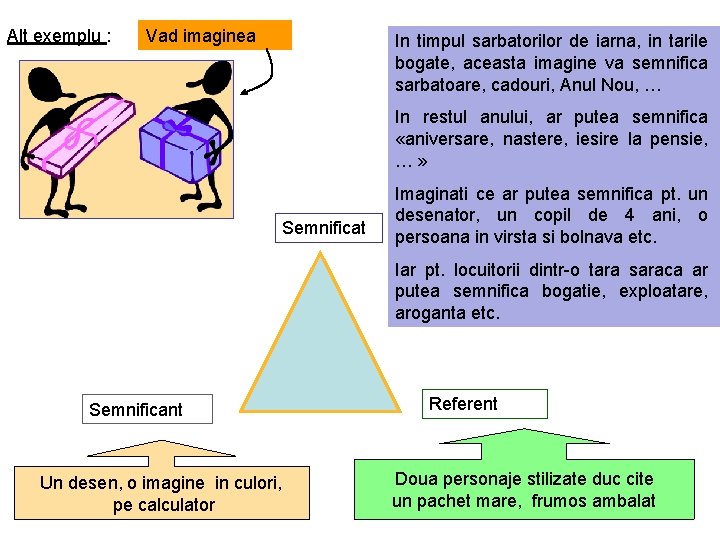 Alt exemplu :

Vad imaginea

In timpul sarbatorilor de iarna, in tarile bogate, aceasta imagine va semnifica sarbatoare, cadouri, Anul Nou, …

In restul anului, ar putea semnifica «aniversare, nastere, iesire la pensie, … »

Imaginati ce ar putea semnifica pt. un desenator, un copil de 4 ani, o persoana in virsta si bolnava etc.

Iar pt. locuitorii dintr-o tara saraca ar putea semnifica bogatie, exploatare, aroganta etc.

Semnificat

Semnificant

Referent

Un desen, o imagine in culori, pe calculator

Doua personaje stilizate duc cite un pachet mare, frumos ambalat